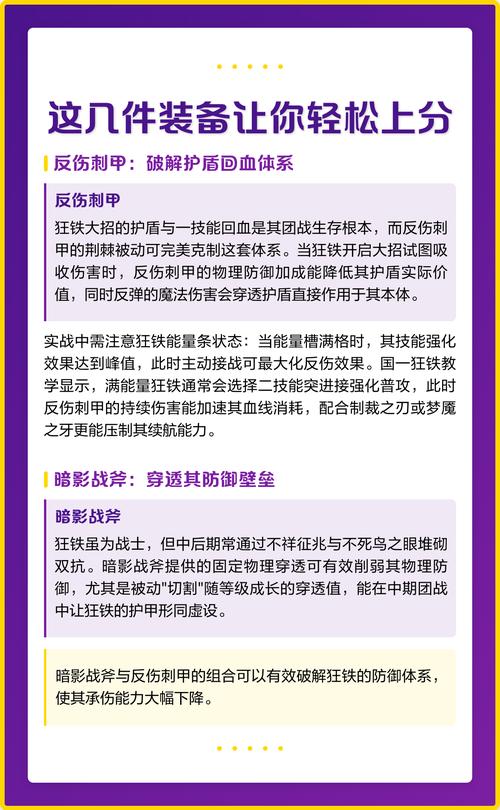 这几件装备让你轻松上分

反伤刺甲：破解护盾回血体系

反伤刺甲

狂铁大招的护盾与一技能回血是其团战生存根本，而反伤刺甲的荆棘被动可完美克制这套体系。当狂铁开启大招试图吸收伤害时，反伤刺甲的物理防御加成能降低其护盾实际价值，同时反弹的魔法伤害会穿透护盾直接作用于其本体。

实战中需注意狂铁能量条状态：当能量槽满格时，其技能强化效果达到峰值，此时主动接战可最大化反伤效果。国一狂铁教学显示，满能量狂铁通常会选择二技能突进接强化普攻，此时反伤刺甲的持续伤害能加速其血线消耗，配合制裁之刃或梦魇之牙更能压制其续航能力。

暗影战斧：穿透其防御壁垒

暗影战斧

狂铁虽为战士，但中后期常通过不祥征兆与不死鸟之眼堆砌双抗。暗影战斧提供的固定物理穿透可有效削弱其物理防御，尤其是被动"切割"随等级成长的穿透值，能在中期团战中让狂铁的护甲形同虚设。

暗影战斧与反伤刺甲的组合可以有效破解狂铁的防御体系，使其承伤能力大幅下降。